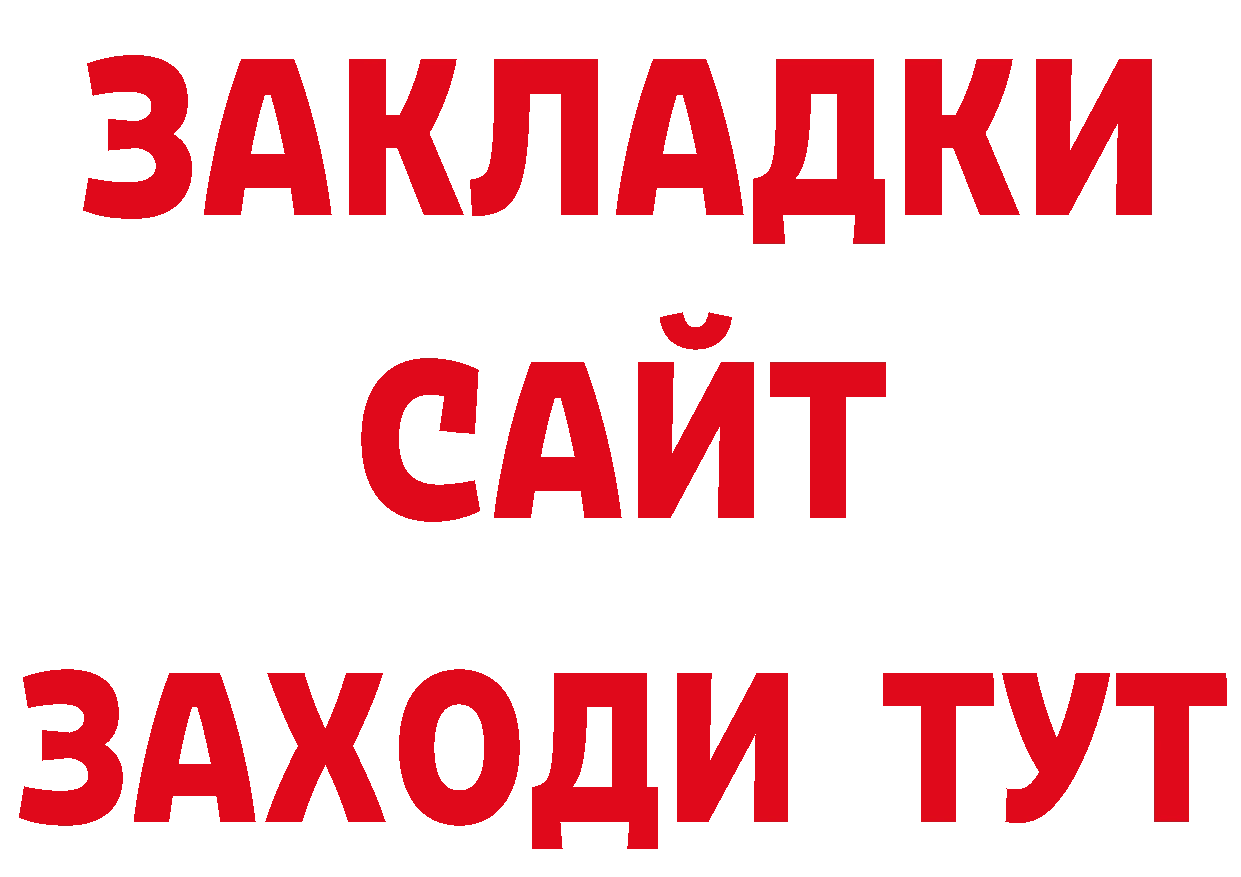 ЗАКЛАДКИ
САЙТ
ЗАХОДИ ТУТ